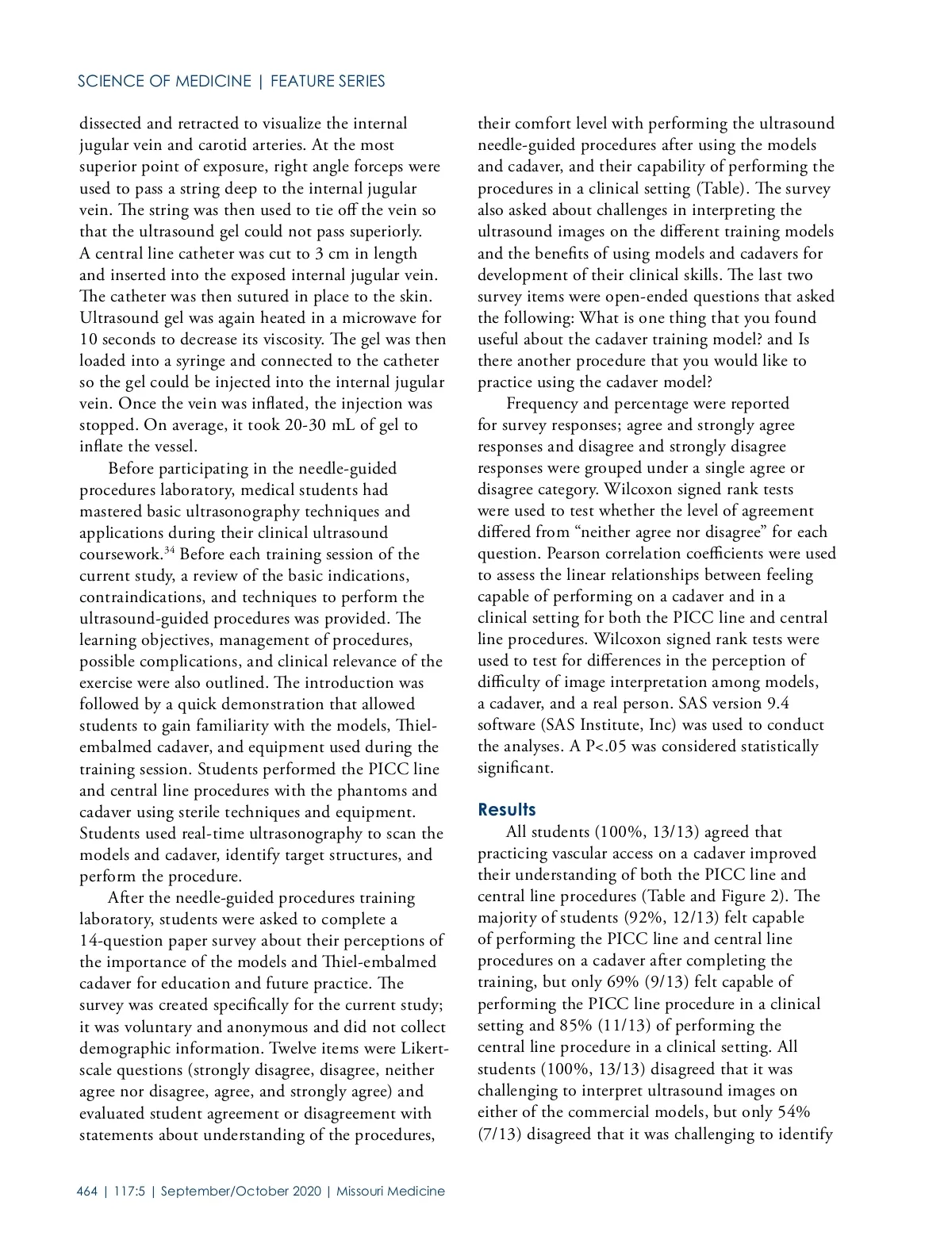 SCIENCE OF MEDICINE | FEATURE SERIES

dissected and retracted to visualize the internal jugular vein and carotid arteries. At the most superior point of exposure, right angle forceps were used to pass a string deep to the internal jugular vein. The string was then used to tie off the vein so that the ultrasound gel could not pass superiorly. A central line catheter was cut to 3 cm in length and inserted into the exposed internal jugular vein. The catheter was then sutured in place to the skin. Ultrasound gel was again heated in a microwave for 10 seconds to decrease its viscosity. The gel was then loaded into a syringe and connected to the catheter so the gel could be injected into the internal jugular vein. Once the vein was inflated, the injection was stopped. On average, it took 20-30 mL of gel to inflate the vessel.

Before participating in the needle-guided procedures laboratory, medical students had mastered basic ultrasonography techniques and applications during their clinical ultrasound coursework.$^{34}$ Before each training session of the current study, a review of the basic indications, contraindications, and techniques to perform the ultrasound-guided procedures was provided. The learning objectives, management of procedures, possible complications, and clinical relevance of the exercise were also outlined. The introduction was followed by a quick demonstration that allowed students to gain familiarity with the models, Thiel-embalmed cadaver, and equipment used during the training session. Students performed the PICC line and central line procedures with the phantoms and cadaver using sterile techniques and equipment. Students used real-time ultrasonography to scan the models and cadaver, identify target structures, and perform the procedure.

After the needle-guided procedures training laboratory, students were asked to complete a 14-question paper survey about their perceptions of the importance of the models and Thiel-embalmed cadaver for education and future practice. The survey was created specifically for the current study; it was voluntary and anonymous and did not collect demographic information. Twelve items were Likert-scale questions (strongly disagree, disagree, neither agree nor disagree, agree, and strongly agree) and evaluated student agreement or disagreement with statements about understanding of the procedures, their comfort level with performing the ultrasound needle-guided procedures after using the models and cadaver, and their capability of performing the procedures in a clinical setting (Table). The survey also asked about challenges in interpreting the ultrasound images on the different training models and the benefits of using models and cadavers for development of their clinical skills. The last two survey items were open-ended questions that asked the following: What is one thing that you found useful about the cadaver training model? and Is there another procedure that you would like to practice using the cadaver model?

Frequency and percentage were reported for survey responses; agree and strongly agree responses and disagree and strongly disagree responses were grouped under a single agree or disagree category. Wilcoxon signed rank tests were used to test whether the level of agreement differed from “neither agree nor disagree” for each question. Pearson correlation coefficients were used to assess the linear relationships between feeling capable of performing on a cadaver and in a clinical setting for both the PICC line and central line procedures. Wilcoxon signed rank tests were used to test for differences in the perception of difficulty of image interpretation among models, a cadaver, and a real person. SAS version 9.4 software (SAS Institute, Inc) was used to conduct the analyses. A P<.05 was considered statistically significant.

Results

All students (100%, 13/13) agreed that practicing vascular access on a cadaver improved their understanding of both the PICC line and central line procedures (Table and Figure 2). The majority of students (92%, 12/13) felt capable of performing the PICC line and central line procedures on a cadaver after completing the training, but only 69% (9/13) felt capable of performing the PICC line procedure in a clinical setting and 85% (11/13) of performing the central line procedure in a clinical setting. All students (100%, 13/13) disagreed that it was challenging to interpret ultrasound images on either of the commercial models, but only 54% (7/13) disagreed that it was challenging to identify

464 | 117:5 | September/October 2020 | Missouri Medicine